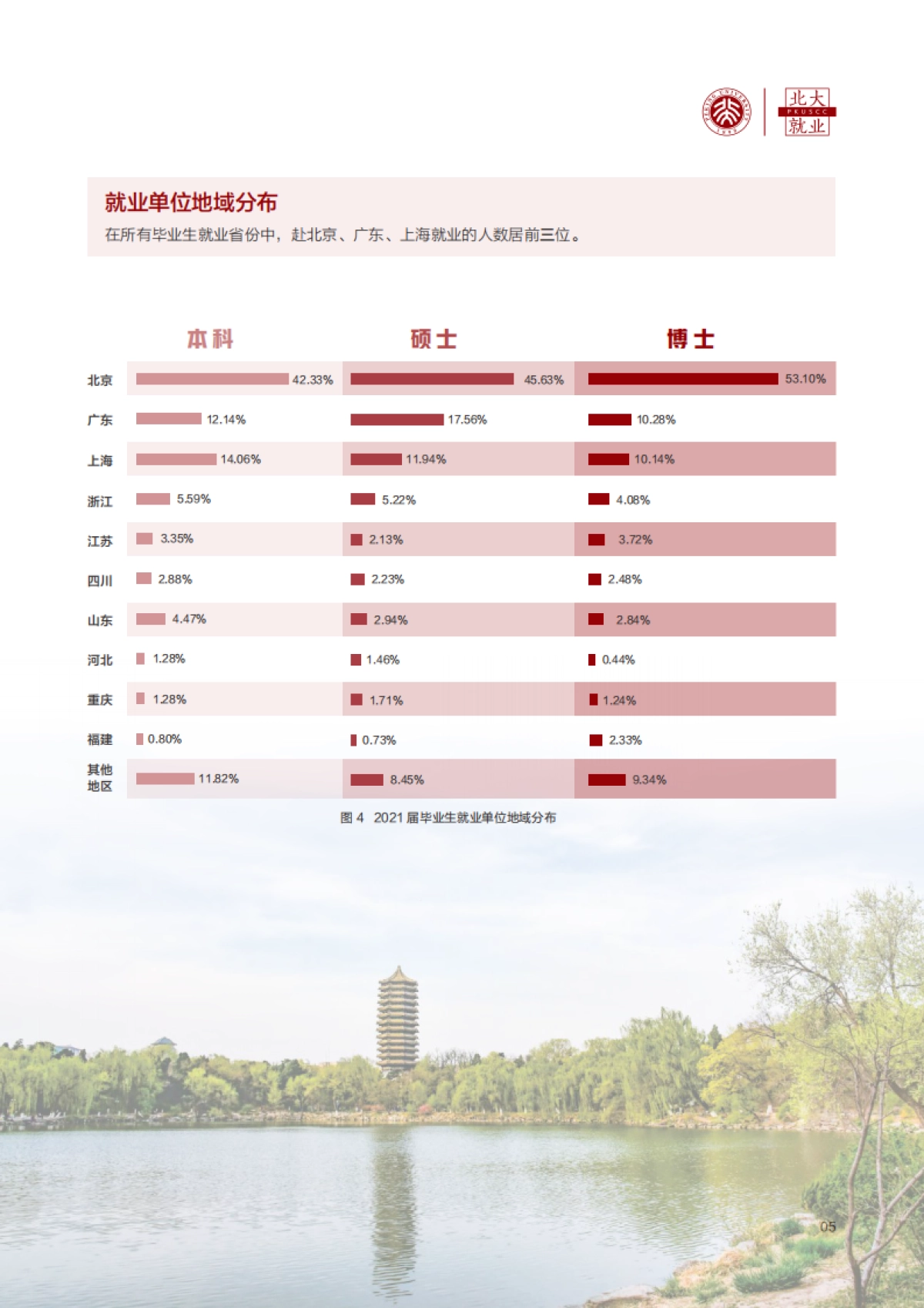 北大
PKUSCC
就业

就业单位地域分布

在所有毕业生就业省份中，赴北京、广东、上海就业的人数居前三位。

| | 本科 | 硕士 | 博士 |
|---|---|---|---|
| 北京 | 42.33% | 45.63% | 53.10% |
| 广东 | 12.14% | 17.56% | 10.28% |
| 上海 | 14.06% | 11.94% | 10.14% |
| 浙江 | 5.59% | 5.22% | 4.08% |
| 江苏 | 3.35% | 2.13% | 3.72% |
| 四川 | 2.88% | 2.23% | 2.48% |
| 山东 | 4.47% | 2.94% | 2.84% |
| 河北 | 1.28% | 1.46% | 0.44% |
| 重庆 | 1.28% | 1.71% | 1.24% |
| 福建 | 0.80% | 0.73% | 2.33% |
| 其他地区 | 11.82% | 8.45% | 9.34% |

图 4 2021 届毕业生就业单位地域分布

05